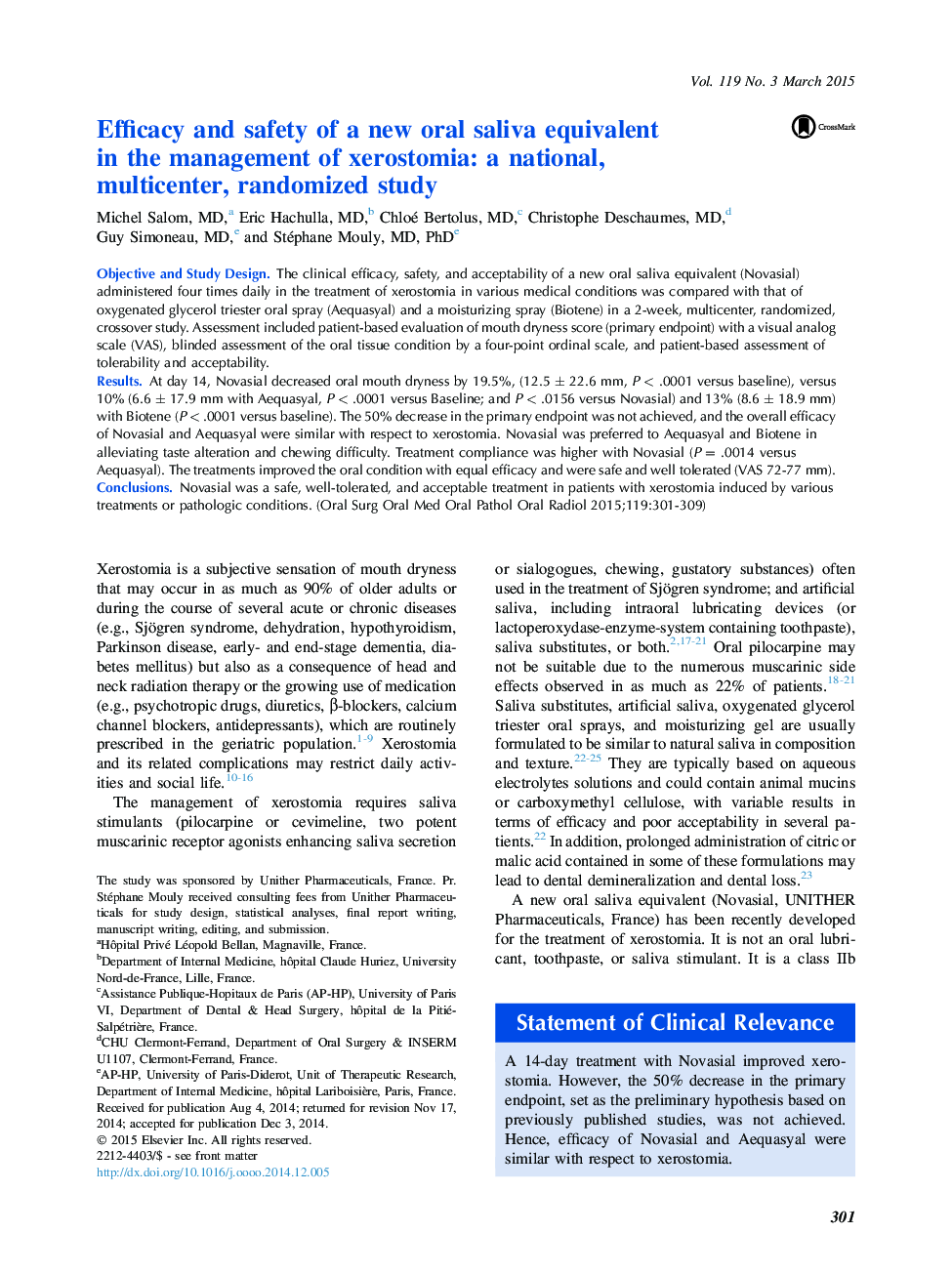 Vol. 119 No. 3 March 2015

Efficacy and safety of a new oral saliva equivalent in the management of xerostomia: a national, multicenter, randomized study

CrossMark

Michel Salom, MD,$^a$ Eric Hachulla, MD,$^b$ Chloé Bertolus, MD,$^c$ Christophe Deschaumes, MD,$^d$ Guy Simoneau, MD,$^e$ and Stéphane Mouly, MD, PhD$^e$

Objective and Study Design. The clinical efficacy, safety, and acceptability of a new oral saliva equivalent (Novasial) administered four times daily in the treatment of xerostomia in various medical conditions was compared with that of oxygenated glycerol triester oral spray (Aequasyal) and a moisturizing spray (Biotene) in a 2-week, multicenter, randomized, crossover study. Assessment included patient-based evaluation of mouth dryness score (primary endpoint) with a visual analog scale (VAS), blinded assessment of the oral tissue condition by a four-point ordinal scale, and patient-based assessment of tolerability and acceptability.
Results. At day 14, Novasial decreased oral mouth dryness by 19.5%, (12.5 $\pm$ 22.6 mm, $P <$ .0001 versus baseline), versus 10% (6.6 $\pm$ 17.9 mm with Aequasyal, $P <$ .0001 versus Baseline; and $P <$ .0156 versus Novasial) and 13% (8.6 $\pm$ 18.9 mm) with Biotene ($P <$ .0001 versus baseline). The 50% decrease in the primary endpoint was not achieved, and the overall efficacy of Novasial and Aequasyal were similar with respect to xerostomia. Novasial was preferred to Aequasyal and Biotene in alleviating taste alteration and chewing difficulty. Treatment compliance was higher with Novasial ($P =$ .0014 versus Aequasyal). The treatments improved the oral condition with equal efficacy and were safe and well tolerated (VAS 72-77 mm).
Conclusions. Novasial was a safe, well-tolerated, and acceptable treatment in patients with xerostomia induced by various treatments or pathologic conditions. (Oral Surg Oral Med Oral Pathol Oral Radiol 2015;119:301-309)

Xerostomia is a subjective sensation of mouth dryness that may occur in as much as 90% of older adults or during the course of several acute or chronic diseases (e.g., Sjögren syndrome, dehydration, hypothyroidism, Parkinson disease, early- and end-stage dementia, diabetes mellitus) but also as a consequence of head and neck radiation therapy or the growing use of medication (e.g., psychotropic drugs, diuretics, β-blockers, calcium channel blockers, antidepressants), which are routinely prescribed in the geriatric population.$^{1-9}$ Xerostomia and its related complications may restrict daily activities and social life.$^{10-16}$

The management of xerostomia requires saliva stimulants (pilocarpine or cevimeline, two potent muscarinic receptor agonists enhancing saliva secretion

The study was sponsored by Unither Pharmaceuticals, France. Pr. Stéphane Mouly received consulting fees from Unither Pharmaceuticals for study design, statistical analyses, final report writing, manuscript writing, editing, and submission.
$^a$Hôpital Privé Léopold Bellan, Magnaville, France.
$^b$Department of Internal Medicine, hôpital Claude Huriez, University Nord-de-France, Lille, France.
$^c$Assistance Publique-Hopitaux de Paris (AP-HP), University of Paris VI, Department of Dental & Head Surgery, hôpital de la Pitié-Salpétrière, France.
$^d$CHU Clermont-Ferrand, Department of Oral Surgery & INSERM U1107, Clermont-Ferrand, France.
$^e$AP-HP, University of Paris-Diderot, Unit of Therapeutic Research, Department of Internal Medicine, hôpital Lariboisière, Paris, France.
Received for publication Aug 4, 2014; returned for revision Nov 17, 2014; accepted for publication Dec 3, 2014.
© 2015 Elsevier Inc. All rights reserved.
2212-4403/$ - see front matter
http://dx.doi.org/10.1016/j.oooo.2014.12.005

or sialogogues, chewing, gustatory substances) often used in the treatment of Sjögren syndrome; and artificial saliva, including intraoral lubricating devices (or lactoperoxydase-enzyme-system containing toothpaste), saliva substitutes, or both.$^{2,17-21}$ Oral pilocarpine may not be suitable due to the numerous muscarinic side effects observed in as much as 22% of patients.$^{18-21}$ Saliva substitutes, artificial saliva, oxygenated glycerol triester oral sprays, and moisturizing gel are usually formulated to be similar to natural saliva in composition and texture.$^{22-25}$ They are typically based on aqueous electrolytes solutions and could contain animal mucins or carboxymethyl cellulose, with variable results in terms of efficacy and poor acceptability in several patients.$^{22}$ In addition, prolonged administration of citric or malic acid contained in some of these formulations may lead to dental demineralization and dental loss.$^{23}$

A new oral saliva equivalent (Novasial, UNITHER Pharmaceuticals, France) has been recently developed for the treatment of xerostomia. It is not an oral lubricant, toothpaste, or saliva stimulant. It is a class IIb

Statement of Clinical Relevance

A 14-day treatment with Novasial improved xerostomia. However, the 50% decrease in the primary endpoint, set as the preliminary hypothesis based on previously published studies, was not achieved. Hence, efficacy of Novasial and Aequasyal were similar with respect to xerostomia.

301